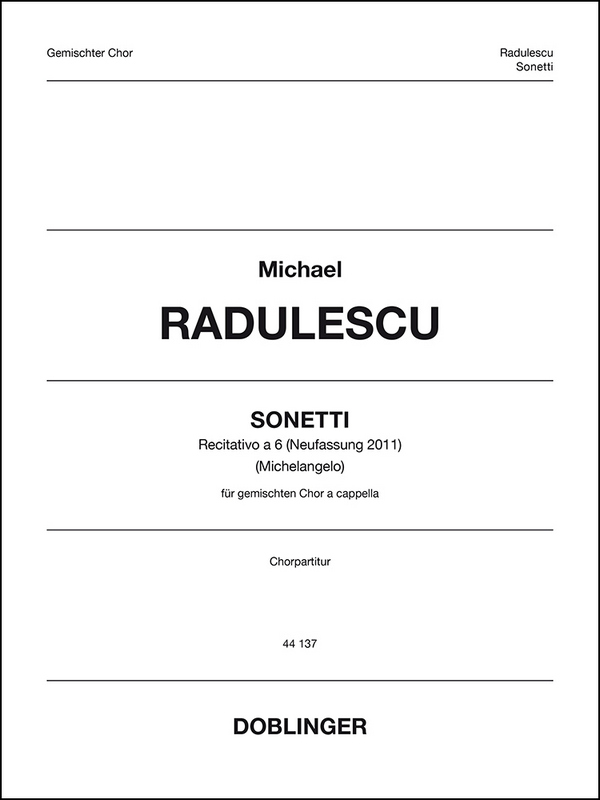 Gemischter Chor

Radulescu
Sonetti

Michael

RADULESCU

SONETTI

Recitativo a 6 (Neufassung 2011)
(Michelangelo)

für gemischten Chor a cappella

Chorpartitur

44 137

DOBLINGER